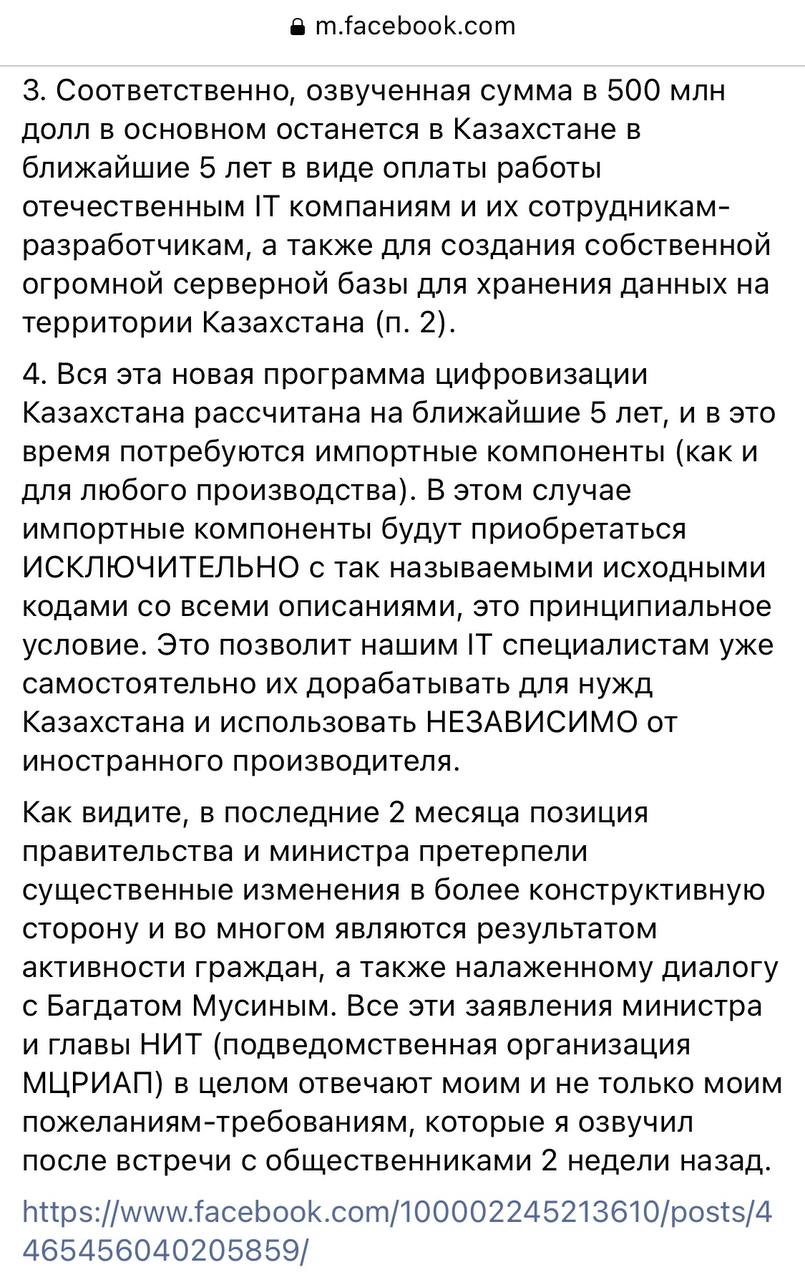 m.facebook.com

3. Соответственно, озвученная сумма в 500 млн долл в основном останется в Казахстане в ближайшие 5 лет в виде оплаты работы отечественным IT компаниям и их сотрудникам-разработчикам, а также для создания собственной огромной серверной базы для хранения данных на территории Казахстана (п. 2).

4. Вся эта новая программа цифровизации Казахстана рассчитана на ближайшие 5 лет, и в это время потребуются импортные компоненты (как и для любого производства). В этом случае импортные компоненты будут приобретаться ИСКЛЮЧИТЕЛЬНО с так называемыми исходными кодами со всеми описаниями, это принципиальное условие. Это позволит нашим IT специалистам уже самостоятельно их дорабатывать для нужд Казахстана и использовать НЕЗАВИСИМО от иностранного производителя.

Как видите, в последние 2 месяца позиция правительства и министра претерпели существенные изменения в более конструктивную сторону и во многом являются результатом активности граждан, а также налаженному диалогу с Багдатом Мусиным. Все эти заявления министра и главы НИТ (подведомственная организация МЦРИАП) в целом отвечают моим и не только моим пожеланиям-требованиям, которые я озвучил после встречи с общественниками 2 недели назад.

https://www.facebook.com/100002245213610/posts/4465456040205859/